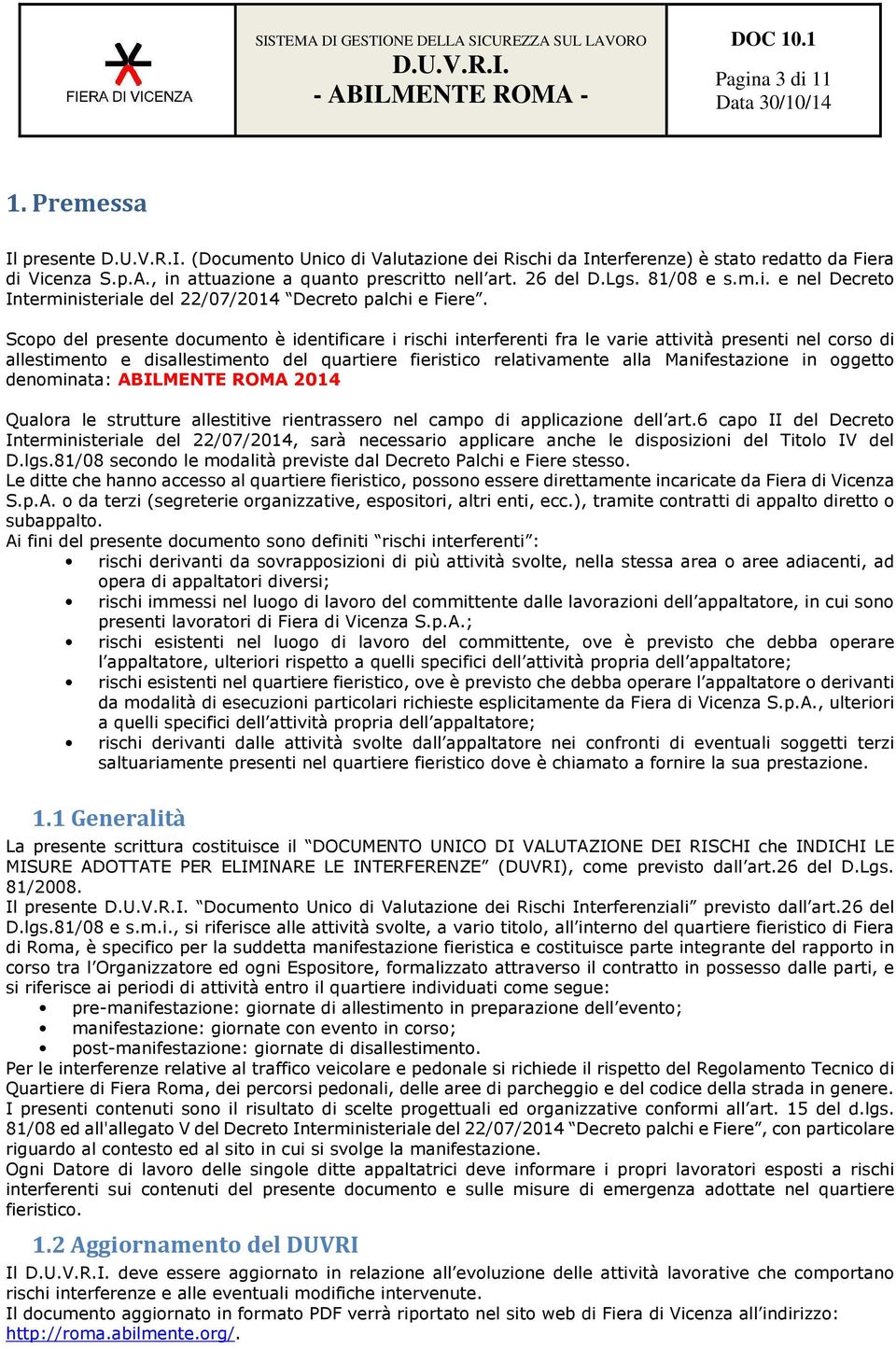 FIERA DI VICENZA

SISTEMA DI GESTIONE DELLA SICUREZZA SUL LAVORO
D.U.V.R.I.
- ABILMENTE ROMA -

DOC 10.1
Pagina 3 di 11
Data 30/10/14

1. Premessa

Il presente D.U.V.R.I. (Documento Unico di Valutazione dei Rischi da Interferenze) è stato redatto da Fiera di Vicenza S.p.A., in attuazione a quanto prescritto nell'art. 26 del D.Lgs. 81/08 e s.m.i. e nel Decreto Interministeriale del 22/07/2014 "Decreto palchi e Fiere".

Scopo del presente documento è identificare i rischi interferenti fra le varie attività presenti nel corso di allestimento e disallestimento del quartiere fieristico relativamente alla Manifestazione in oggetto denominata: ABILMENTE ROMA 2014

Qualora le strutture allestitive rientrassero nel campo di applicazione dell'art.6 capo II del Decreto Interministeriale del 22/07/2014, sarà necessario applicare anche le disposizioni del Titolo IV del D.lgs.81/08 secondo le modalità previste dal Decreto Palchi e Fiere stesso.
Le ditte che hanno accesso al quartiere fieristico, possono essere direttamente incaricate da Fiera di Vicenza S.p.A. o da terzi (segreterie organizzative, espositori, altri enti, ecc.), tramite contratti di appalto diretto o subappalto.
Ai fini del presente documento sono definiti "rischi interferenti":
• rischi derivanti da sovrapposizioni di più attività svolte, nella stessa area o aree adiacenti, ad opera di appaltatori diversi;
• rischi immessi nel luogo di lavoro del committente dalle lavorazioni dell'appaltatore, in cui sono presenti lavoratori di Fiera di Vicenza S.p.A.;
• rischi esistenti nel luogo di lavoro del committente, ove è previsto che debba operare l'appaltatore, ulteriori rispetto a quelli specifici dell'attività propria dell'appaltatore;
• rischi esistenti nel quartiere fieristico, ove è previsto che debba operare l'appaltatore o derivanti da modalità di esecuzioni particolari richieste esplicitamente da Fiera di Vicenza S.p.A., ulteriori a quelli specifici dell'attività propria dell'appaltatore;
• rischi derivanti dalle attività svolte dall'appaltatore nei confronti di eventuali soggetti terzi saltuariamente presenti nel quartiere fieristico dove è chiamato a fornire la sua prestazione.

1.1 Generalità

La presente scrittura costituisce il "DOCUMENTO UNICO DI VALUTAZIONE DEI RISCHI che INDICHI LE MISURE ADOTTATE PER ELIMINARE LE INTERFERENZE" (DUVRI), come previsto dall'art.26 del D.Lgs. 81/2008.
Il presente D.U.V.R.I. "Documento Unico di Valutazione dei Rischi Interferenziali" previsto dall'art.26 del D.lgs.81/08 e s.m.i., si riferisce alle attività svolte, a vario titolo, all'interno del quartiere fieristico di Fiera di Roma, è specifico per la suddetta manifestazione fieristica e costituisce parte integrante del rapporto in corso tra l'Organizzatore ed ogni Espositore, formalizzato attraverso il contratto in possesso dalle parti, e si riferisce ai periodi di attività entro il quartiere individuati come segue:
• pre-manifestazione: giornate di allestimento in preparazione dell'evento;
• manifestazione: giornate con evento in corso;
• post-manifestazione: giornate di disallestimento.
Per le interferenze relative al traffico veicolare e pedonale si richiede il rispetto del Regolamento Tecnico di Quartiere di Fiera Roma, dei percorsi pedonali, delle aree di parcheggio e del codice della strada in genere.
I presenti contenuti sono il risultato di scelte progettuali ed organizzative conformi all'art. 15 del d.lgs. 81/08 ed all'allegato V del Decreto Interministeriale del 22/07/2014 "Decreto palchi e Fiere", con particolare riguardo al contesto ed al sito in cui si svolge la manifestazione.
Ogni Datore di lavoro delle singole ditte appaltatrici deve informare i propri lavoratori esposti a rischi interferenti sui contenuti del presente documento e sulle misure di emergenza adottate nel quartiere fieristico.

1.2 Aggiornamento del DUVRI

Il D.U.V.R.I. deve essere aggiornato in relazione all'evoluzione delle attività lavorative che comportano rischi interferenze e alle eventuali modifiche intervenute.
Il documento aggiornato in formato PDF verrà riportato nel sito web di Fiera di Vicenza all'indirizzo: http://roma.abilmente.org/.